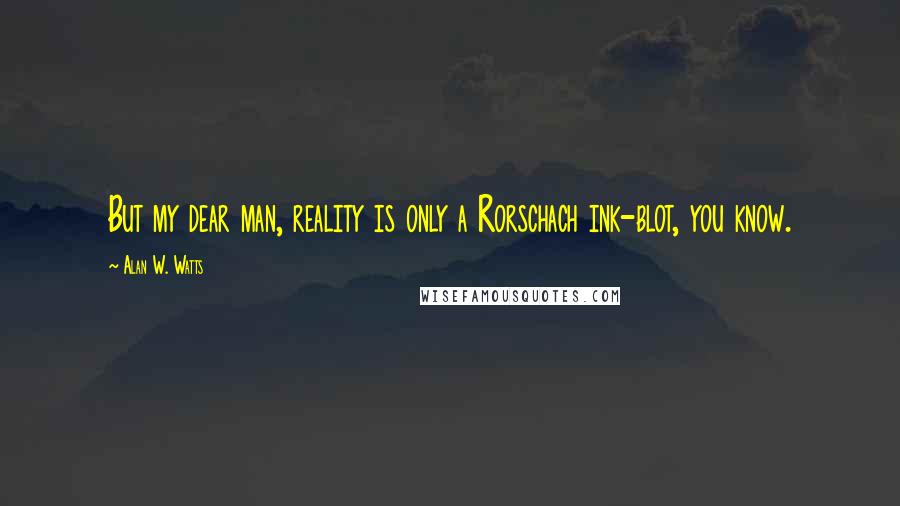 But my dear man, reality is only a Rorschach ink-blot, you know.

~ Alan W. Watts

WISEFAMOUSQUOTES.COM